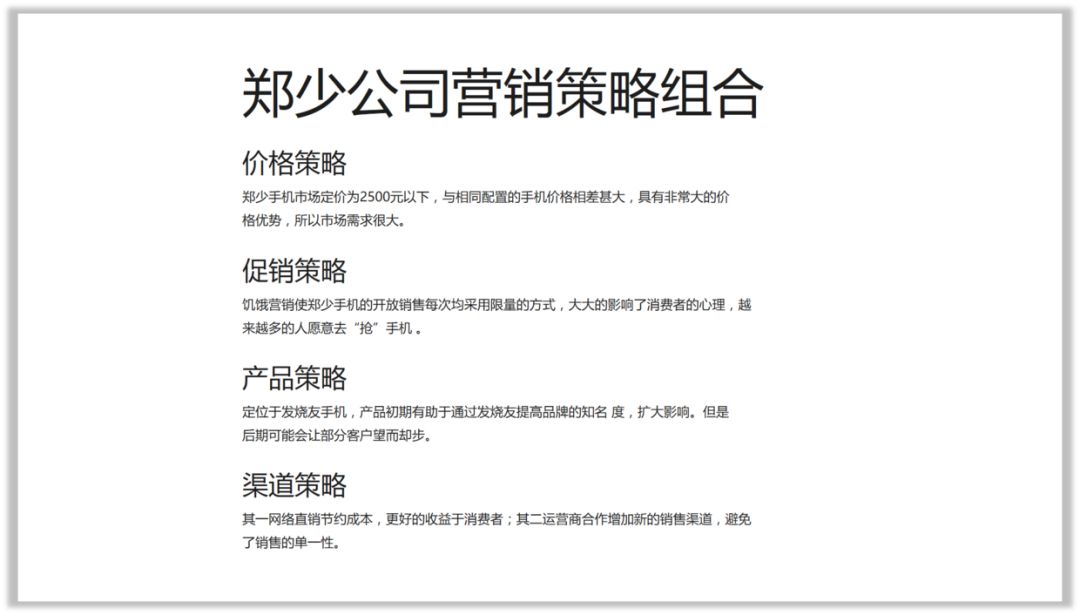 郑少公司营销策略组合

价格策略

郑少手机市场定价为2500元以下，与相同配置的手机价格相差甚大，具有非常大的价格优势，所以市场需求很大。

促销策略

饥饿营销使郑少手机的开放销售每次均采用限量的方式，大大的影响了消费者的心理，越来越多的人愿意去“抢”手机 。

产品策略

定位于发烧友手机，产品初期有助于通过发烧友提高品牌的知名 度，扩大影响。但是后期可能会让部分客户望而却步。

渠道策略

其一网络直销节约成本，更好的收益于消费者；其二运营商合作增加新的销售渠道，避免了销售的单一性。